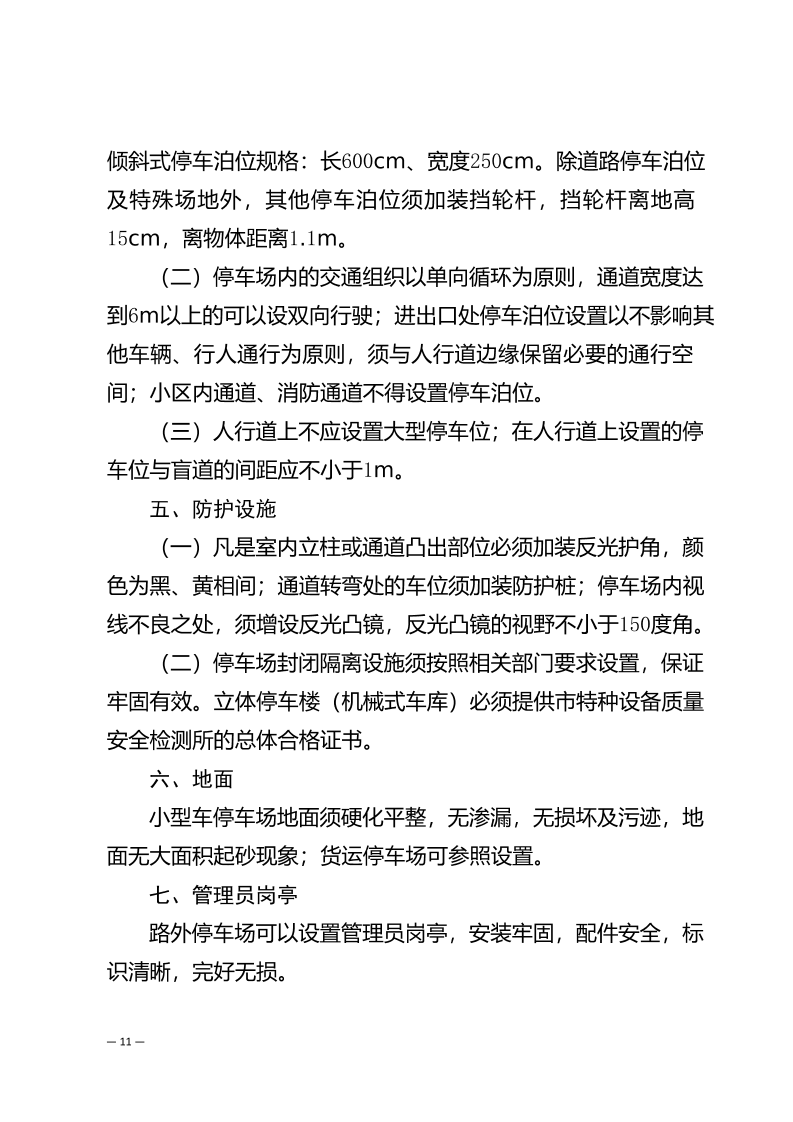 倾斜式停车泊位规格：长600cm、宽度250cm。除道路停车泊位及特殊场地外，其他停车泊位须加装挡轮杆，挡轮杆离地高15cm，离物体距离1.1m。

（二）停车场内的交通组织以单向循环为原则，通道宽度达到6m以上的可以设双向行驶；进出口处停车泊位设置以不影响其他车辆、行人通行为原则，须与人行道边缘保留必要的通行空间；小区内通道、消防通道不得设置停车泊位。

（三）人行道上不应设置大型停车位；在人行道上设置的停车位与盲道的间距应不小于1m。

五、防护设施

（一）凡是室内立柱或通道凸出部位必须加装反光护角，颜色为黑、黄相间；通道转弯处的车位须加装防护桩；停车场内视线不良之处，须增设反光凸镜，反光凸镜的视野不小于150度角。

（二）停车场封闭隔离设施须按照相关部门要求设置，保证牢固有效。立体停车楼（机械式车库）必须提供市特种设备质量安全检测所的总体合格证书。

六、地面

小型车停车场地面须硬化平整，无渗漏，无损坏及污迹，地面无大面积起砂现象；货运停车场可参照设置。

七、管理员岗亭

路外停车场可以设置管理员岗亭，安装牢固，配件安全，标识清晰，完好无损。

— 11 —